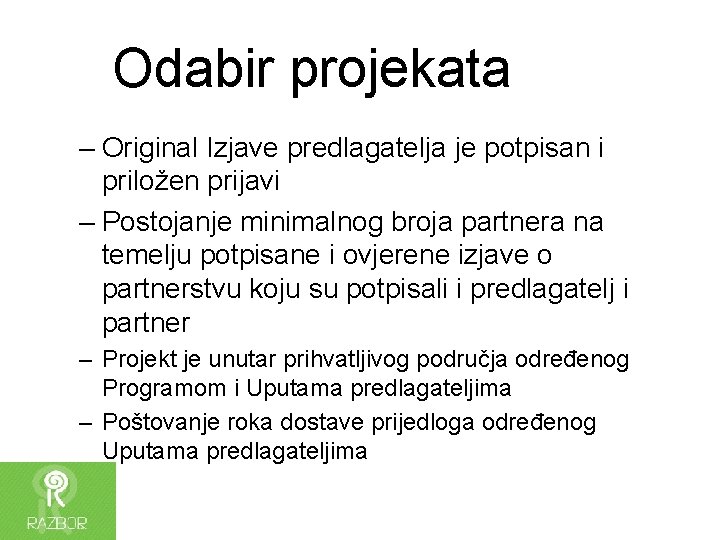 Odabir projekata

– Original Izjave predlagatelja je potpisan i priložen prijavi

– Postojanje minimalnog broja partnera na temelju potpisane i ovjerene izjave o partnerstvu koju su potpisali i predlagatelj i partner

– Projekt je unutar prihvatljivog područja određenog Programom i Uputama predlagateljima

– Poštovanje roka dostave prijedloga određenog Uputama predlagateljima

RAZBOR